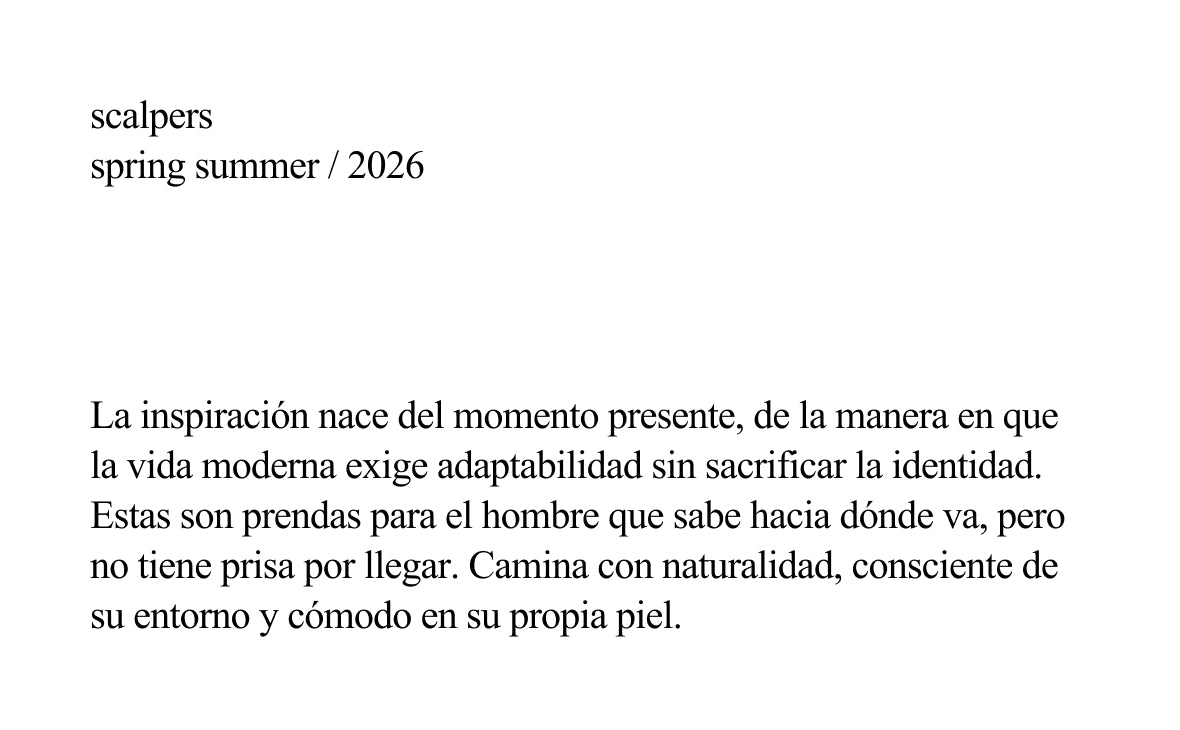 scalpers
spring summer / 2026

La inspiración nace del momento presente, de la manera en que la vida moderna exige adaptabilidad sin sacrificar la identidad. Estas son prendas para el hombre que sabe hacia dónde va, pero no tiene prisa por llegar. Camina con naturalidad, consciente de su entorno y cómodo en su propia piel.